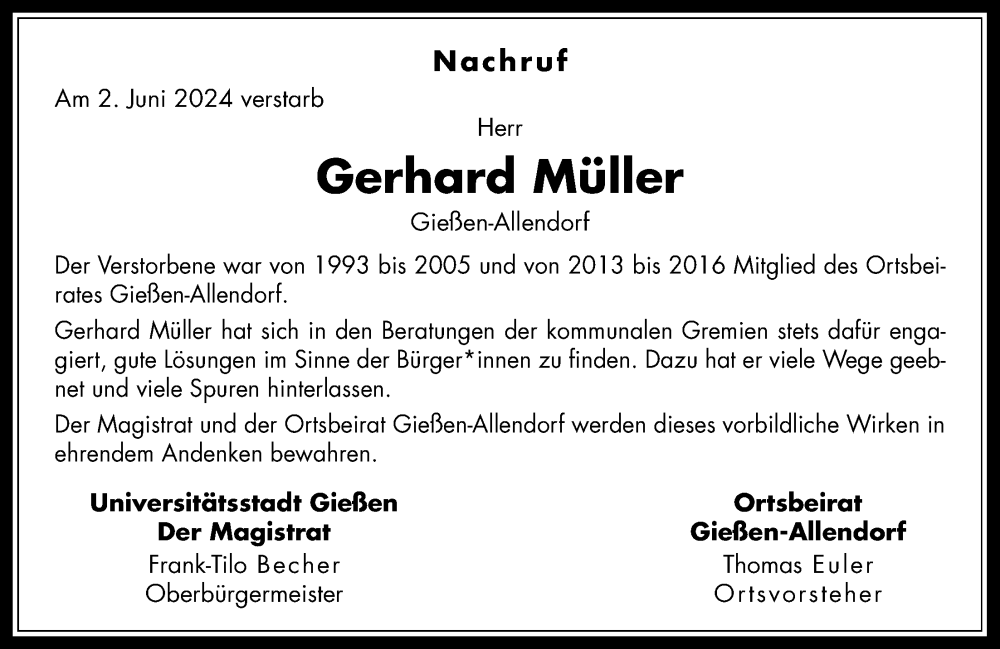 Nachruf

Am 2. Juni 2024 verstarb

Herr

Gerhard Müller

Gießen-Allendorf

Der Verstorbene war von 1993 bis 2005 und von 2013 bis 2016 Mitglied des Ortsbeirates Gießen-Allendorf.

Gerhard Müller hat sich in den Beratungen der kommunalen Gremien stets dafür engagiert, gute Lösungen im Sinne der Bürger*innen zu finden. Dazu hat er viele Wege geebnet und viele Spuren hinterlassen.

Der Magistrat und der Ortsbeirat Gießen-Allendorf werden dieses vorbildliche Wirken in ehrendem Andenken bewahren.

Universitätsstadt Gießen
Der Magistrat
Frank-Tilo Becher
Oberbürgermeister

Ortsbeirat
Gießen-Allendorf
Thomas Euler
Ortsvorsteher